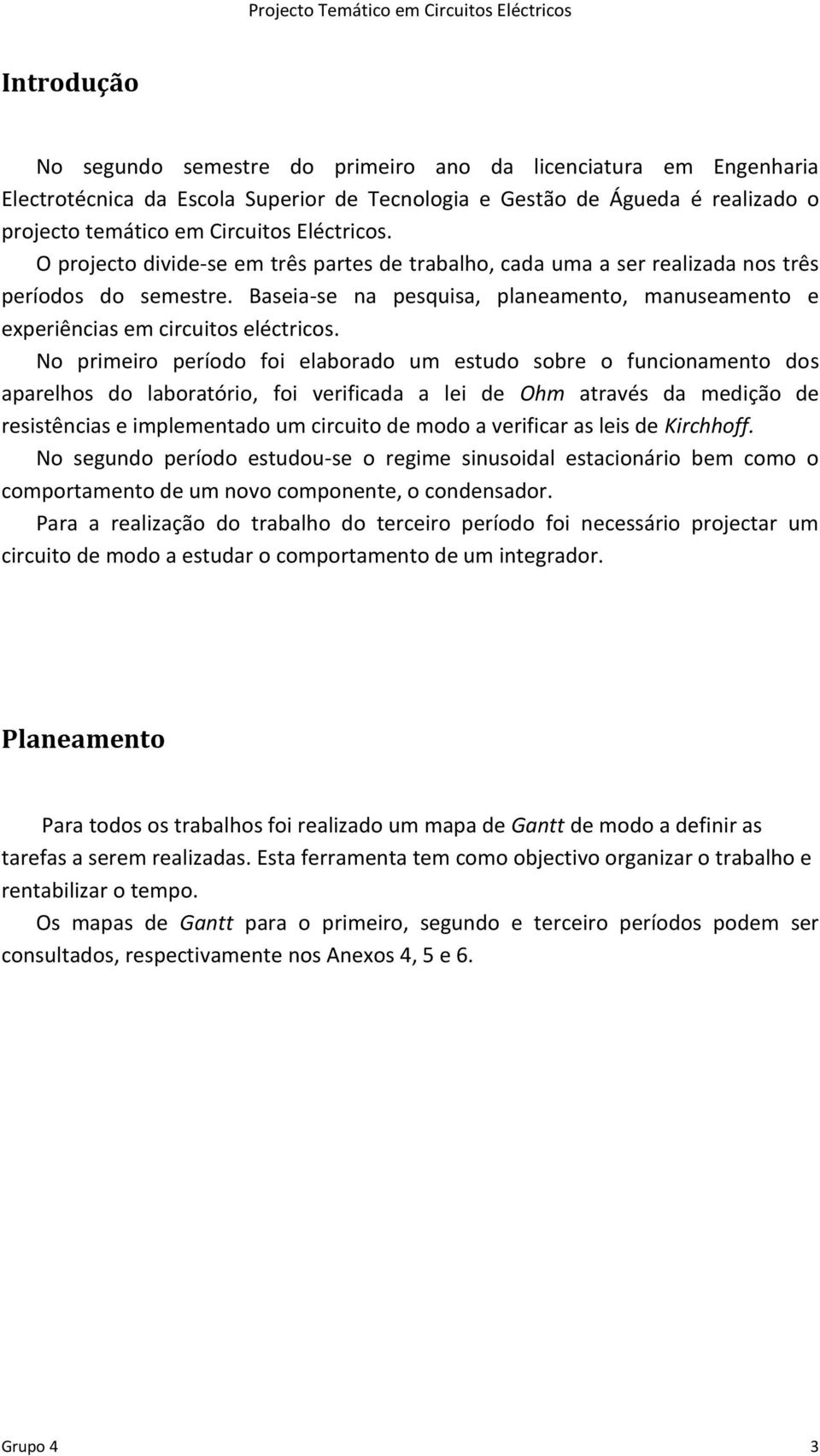 Projecto Temático em Circuitos Eléctricos

Introdução

No segundo semestre do primeiro ano da licenciatura em Engenharia Electrotécnica da Escola Superior de Tecnologia e Gestão de Águeda é realizado o projecto temático em Circuitos Eléctricos.

O projecto divide-se em três partes de trabalho, cada uma a ser realizada nos três períodos do semestre. Baseia-se na pesquisa, planeamento, manuseamento e experiências em circuitos eléctricos.

No primeiro período foi elaborado um estudo sobre o funcionamento dos aparelhos do laboratório, foi verificada a lei de Ohm através da medição de resistências e implementado um circuito de modo a verificar as leis de Kirchhoff.

No segundo período estudou-se o regime sinusoidal estacionário bem como o comportamento de um novo componente, o condensador.

Para a realização do trabalho do terceiro período foi necessário projectar um circuito de modo a estudar o comportamento de um integrador.

Planeamento

Para todos os trabalhos foi realizado um mapa de Gantt de modo a definir as tarefas a serem realizadas. Esta ferramenta tem como objectivo organizar o trabalho e rentabilizar o tempo.

Os mapas de Gantt para o primeiro, segundo e terceiro períodos podem ser consultados, respectivamente nos Anexos 4, 5 e 6.

Grupo 4

3